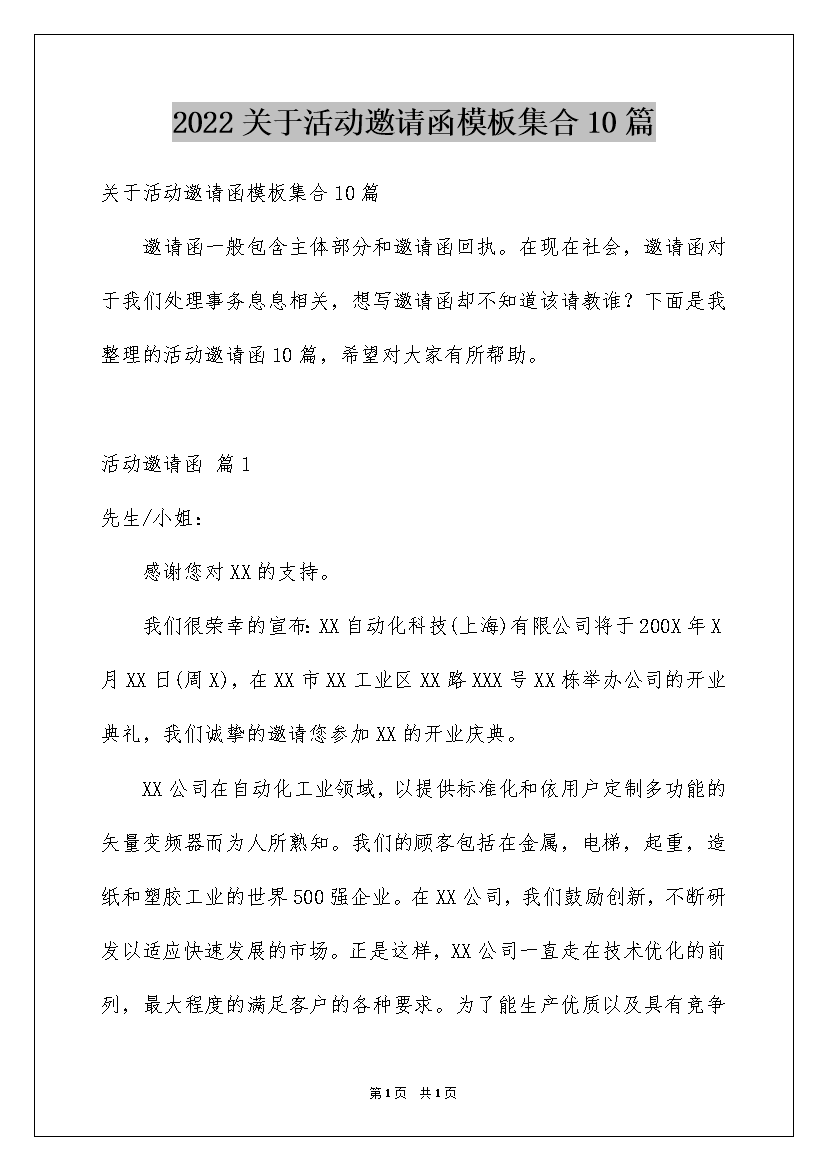 2022关于活动邀请函模板集合10篇

关于活动邀请函模板集合10篇

邀请函一般包含主体部分和邀请函回执。在现在社会，邀请函对于我们处理事务息息相关，想写邀请函却不知道该请教谁？下面是我整理的活动邀请函10篇，希望对大家有所帮助。

活动邀请函 篇1

先生/小姐：

感谢您对XX的支持。

我们很荣幸的宣布：XX自动化科技(上海)有限公司将于200X年X月XX日(周X)，在XX市XX工业区XX路XXX号XX栋举办公司的开业典礼，我们诚挚的邀请您参加XX的开业庆典。

XX公司在自动化工业领域，以提供标准化和依用户定制多功能的矢量变频器而为人所熟知。我们的顾客包括在金属，电梯，起重，造纸和塑胶工业的世界500强企业。在XX公司，我们鼓励创新，不断研发以适应快速发展的市场。正是这样，XX公司一直走在技术优化的前列，最大程度的满足客户的各种要求。为了能生产优质以及具有竞争

第1页 共1页